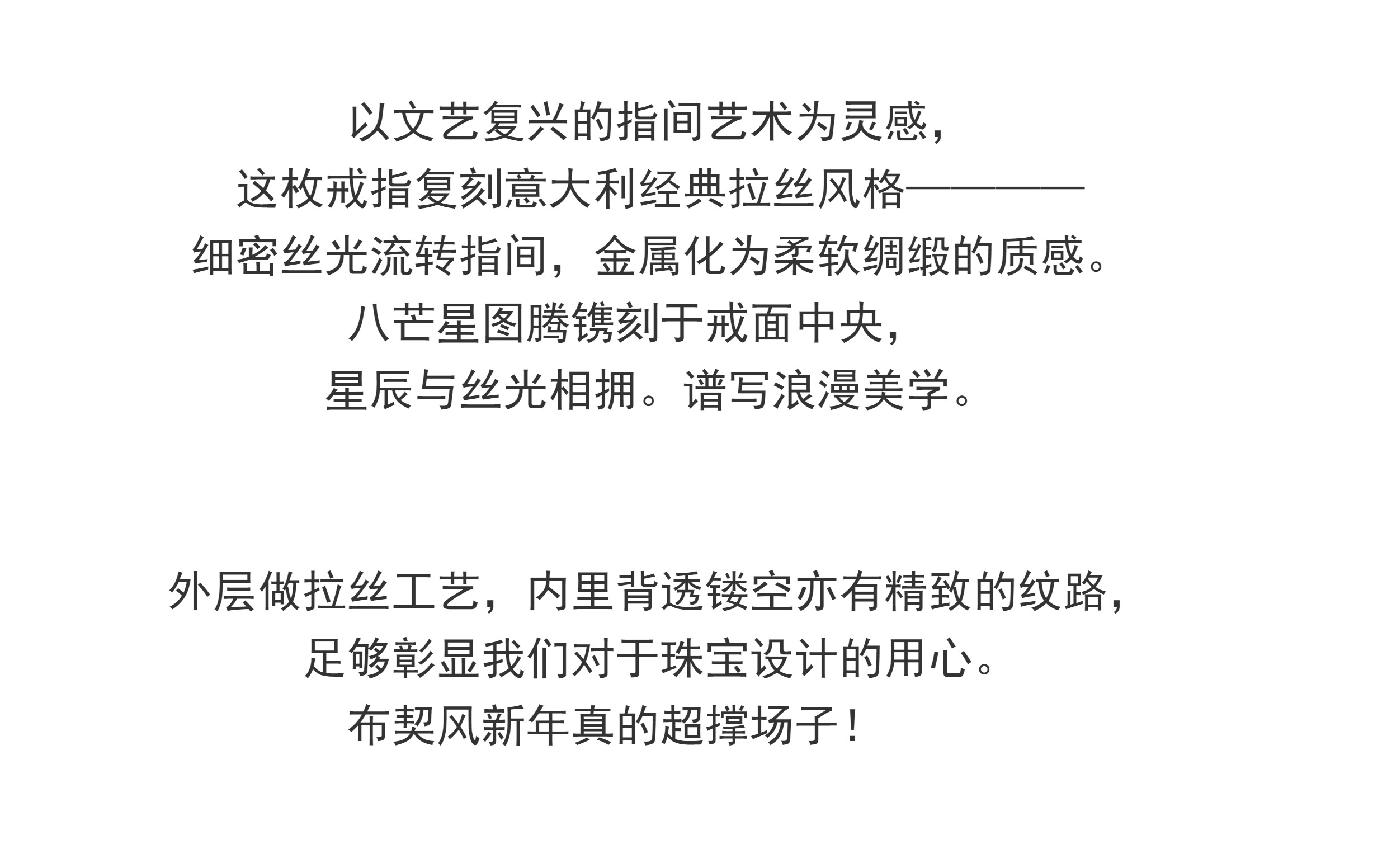 以文艺复兴的指间艺术为灵感，
这枚戒指复刻意大利经典拉丝风格————
细密丝光流转指间，金属化为柔软绸缎的质感。
八芒星图腾镌刻于戒面中央，
星辰与丝光相拥。谱写浪漫美学。

外层做拉丝工艺，内里背透镂空亦有精致的纹路，
足够彰显我们对于珠宝设计的用心。
布契风新年真的超撑场子！